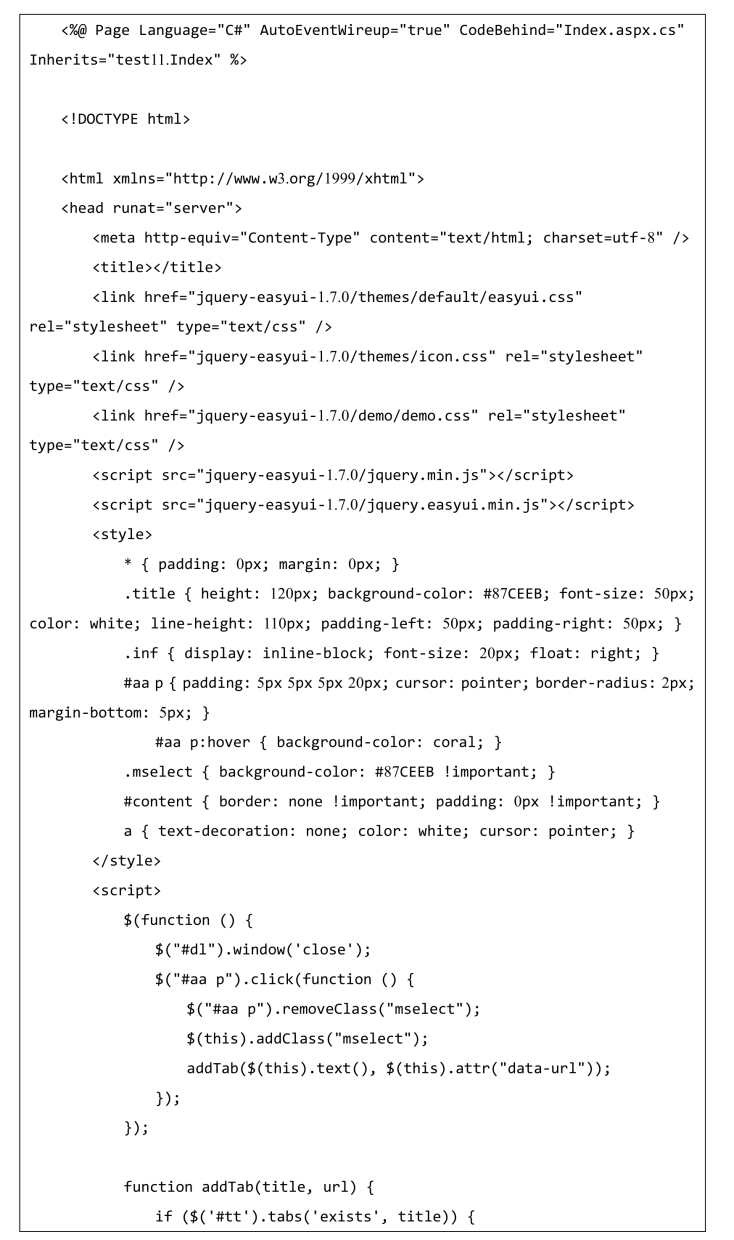 <%@ Page Language="C#" AutoEventWireup="true" CodeBehind="Index.aspx.cs" Inherits="test11.Index" %>

<!DOCTYPE html>

<html xmlns="http://www.w3.org/1999/xhtml">
<head runat="server">
<meta http-equiv="Content-Type" content="text/html; charset=utf-8" />
<title></title>
<link href="jquery-easyui-1.7.0/themes/default/easyui.css" rel="stylesheet" type="text/css" />
<link href="jquery-easyui-1.7.0/themes/icon.css" rel="stylesheet" type="text/css" />
<link href="jquery-easyui-1.7.0/demo/demo.css" rel="stylesheet" type="text/css" />
<script src="jquery-easyui-1.7.0/jquery.min.js"></script>
<script src="jquery-easyui-1.7.0/jquery.easyui.min.js"></script>
<style>
* { padding: 0px; margin: 0px; }
.title { height: 120px; background-color: #87CEEB; font-size: 50px; color: white; line-height: 110px; padding-left: 50px; padding-right: 50px; }
.inf { display: inline-block; font-size: 20px; float: right; }
#aa p { padding: 5px 5px 5px 20px; cursor: pointer; border-radius: 2px; margin-bottom: 5px; }
#aa p:hover { background-color: coral; }
.mselect { background-color: #87CEEB !important; }
#content { border: none !important; padding: 0px !important; }
a { text-decoration: none; color: white; cursor: pointer; }
</style>
<script>
$(function () {
$("#dl").window('close');
$("#aa p").click(function () {
$("#aa p").removeClass("mselect");
$(this).addClass("mselect");
addTab($(this).text(), $(this).attr("data-url"));
});
});

function addTab(title, url) {
if ($('#tt').tabs('exists', title)) {